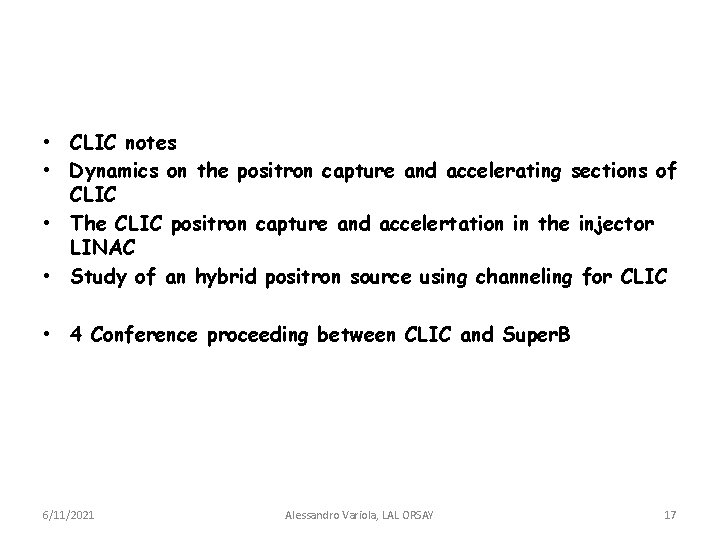 • CLIC notes
• Dynamics on the positron capture and accelerating sections of CLIC
• The CLIC positron capture and accelertation in the injector LINAC
• Study of an hybrid positron source using channeling for CLIC

• 4 Conference proceeding between CLIC and SuperB

6/11/2021 Alessandro Variola, LAL ORSAY 17